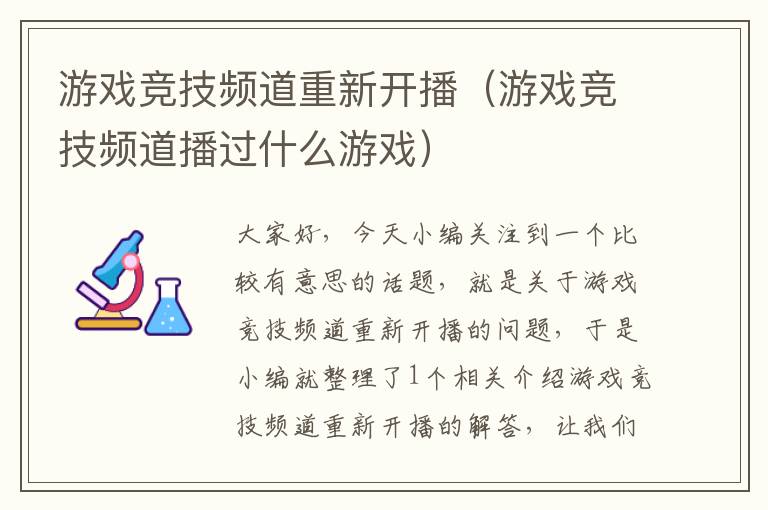 游戏竞技频道重新开播（游戏竞技频道播过什么游戏）

大家好，今天小编关注到一个比较有意思的话题，就是关于游戏竞技频道重新开播的问题，于是小编就整理了1个相关介绍游戏竞技频道重新开播的解答，让我们